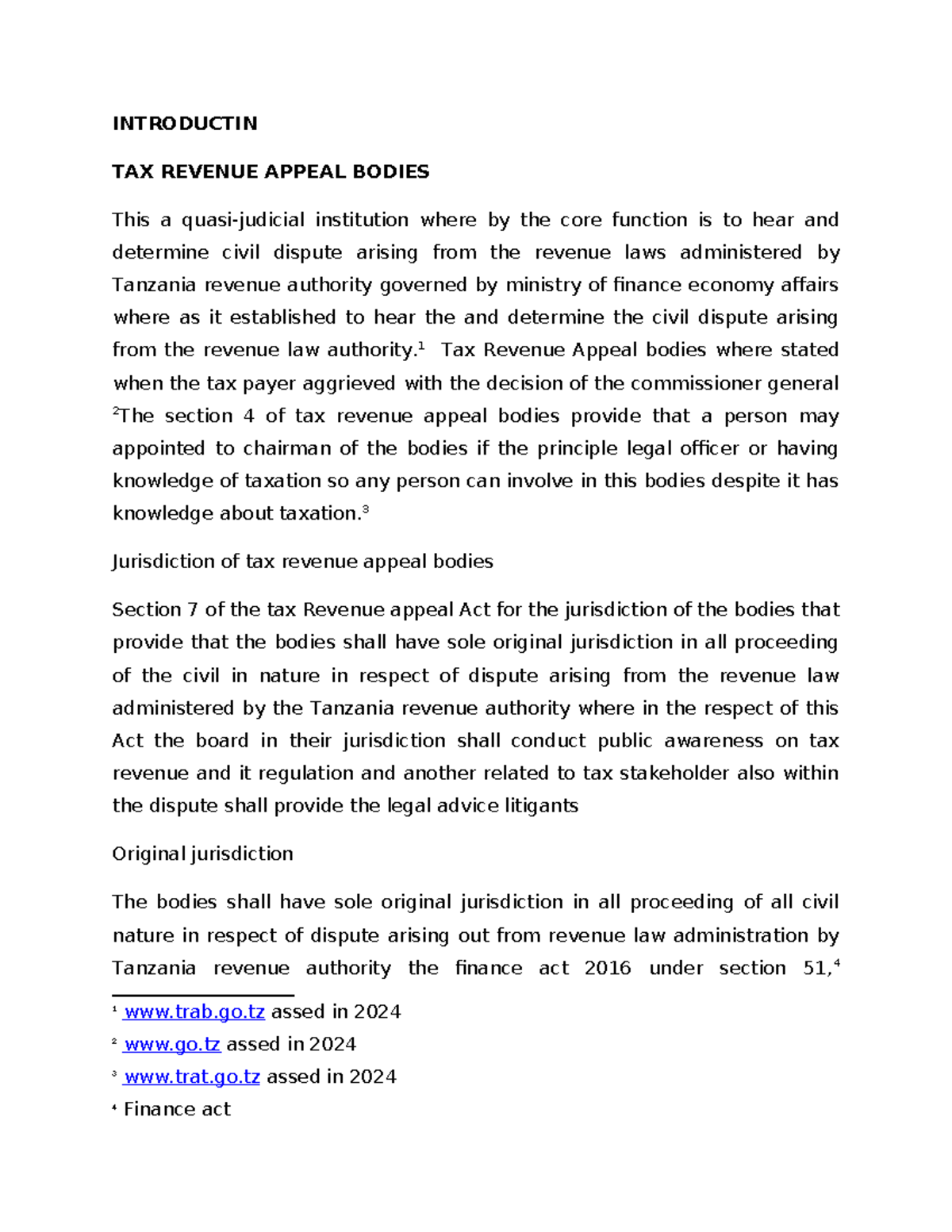 INTRODUCTIN

TAX REVENUE APPEAL BODIES

This a quasi-judicial institution where by the core function is to hear and determine civil dispute arising from the revenue laws administered by Tanzania revenue authority governed by ministry of finance economy affairs where as it established to hear the and determine the civil dispute arising from the revenue law authority.$^1$ Tax Revenue Appeal bodies where stated when the tax payer aggrieved with the decision of the commissioner general $^2$The section 4 of tax revenue appeal bodies provide that a person may appointed to chairman of the bodies if the principle legal officer or having knowledge of taxation so any person can involve in this bodies despite it has knowledge about taxation.$^3$

Jurisdiction of tax revenue appeal bodies

Section 7 of the tax Revenue appeal Act for the jurisdiction of the bodies that provide that the bodies shall have sole original jurisdiction in all proceeding of the civil in nature in respect of dispute arising from the revenue law administered by the Tanzania revenue authority where in the respect of this Act the board in their jurisdiction shall conduct public awareness on tax revenue and it regulation and another related to tax stakeholder also within the dispute shall provide the legal advice litigants

Original jurisdiction

The bodies shall have sole original jurisdiction in all proceeding of all civil nature in respect of dispute arising out from revenue law administration by Tanzania revenue authority the finance act 2016 under section 51,$^4$

$^1$ www.trab.go.tz assed in 2024

$^2$ www.go.tz assed in 2024

$^3$ www.trat.go.tz assed in 2024

$^4$ Finance act